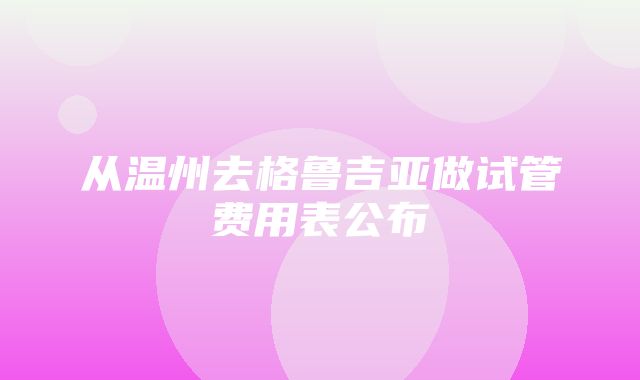 从温州去格鲁吉亚做试管费用表公布